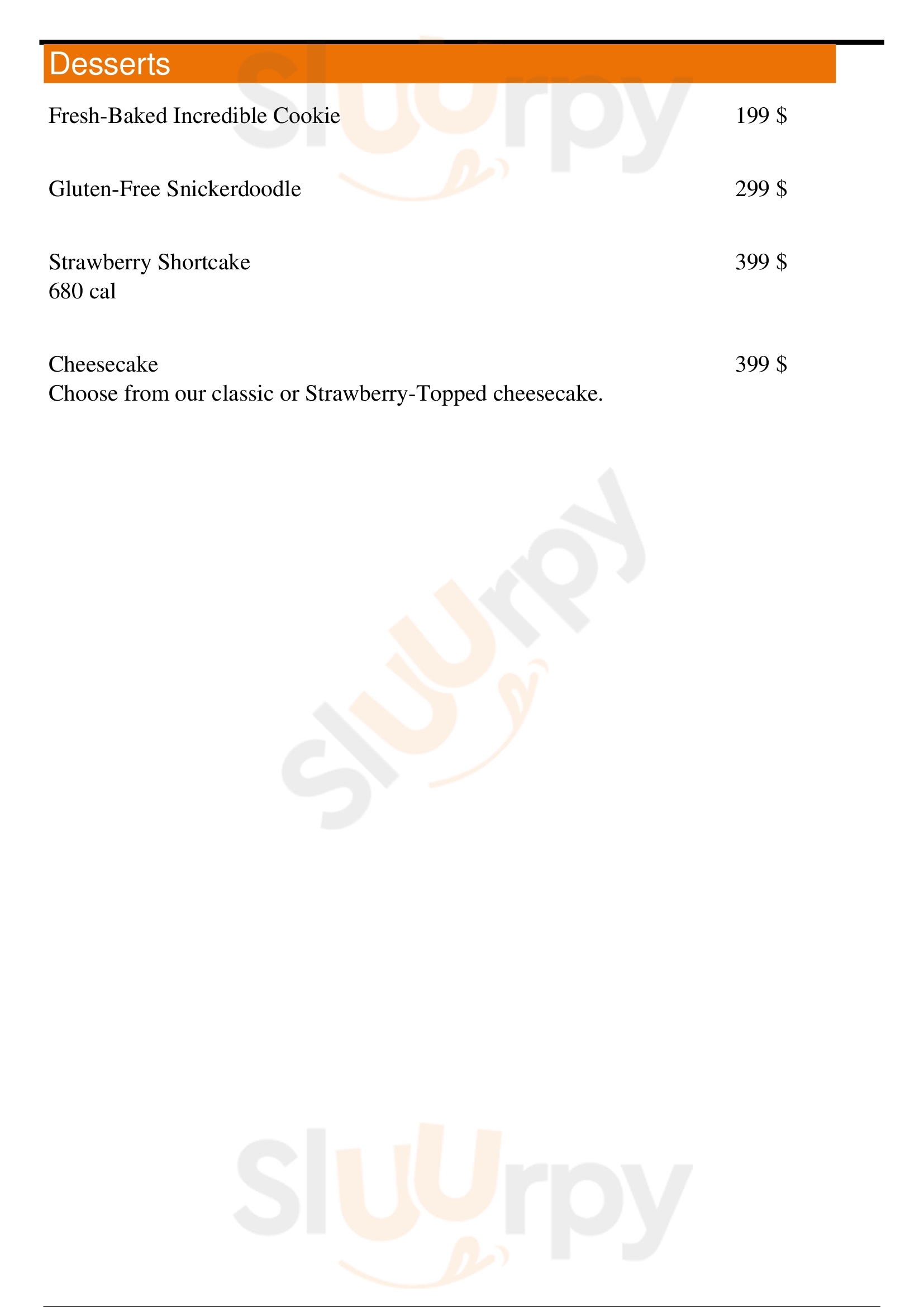 Desserts

Fresh-Baked Incredible Cookie 199 $

Gluten-Free Snickerdoodle 299 $

Strawberry Shortcake 399 $
680 cal

Cheesecake 399 $
Choose from our classic or Strawberry-Topped cheesecake.

Sluurpy
Sluurpy
Sluurpy